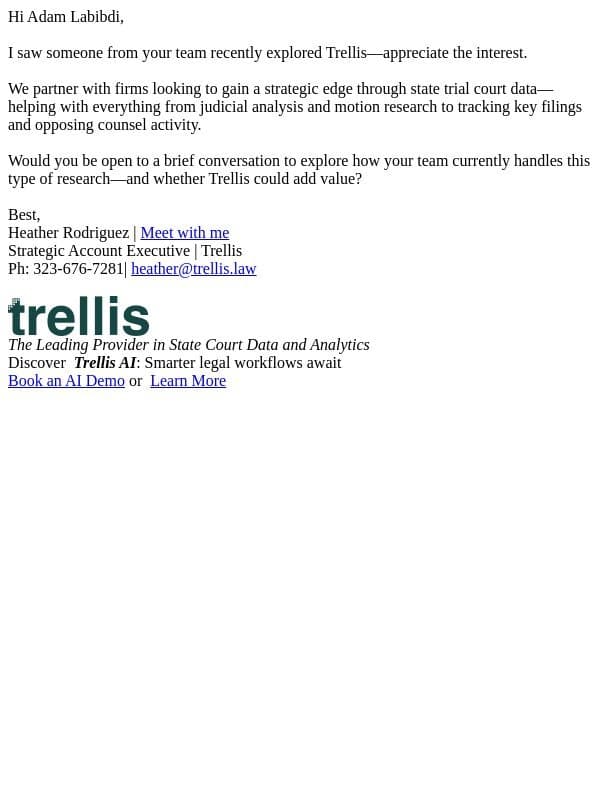 Hi Adam Labibdi,

I saw someone from your team recently explored Trellis—appreciate the interest.

We partner with firms looking to gain a strategic edge through state trial court data—helping with everything from judicial analysis and motion research to tracking key filings and opposing counsel activity.

Would you be open to a brief conversation to explore how your team currently handles this type of research—and whether Trellis could add value?

Best,
Heather Rodriguez | Meet with me
Strategic Account Executive | Trellis
Ph: 323-676-7281| heather@trellis.law

trellis
The Leading Provider in State Court Data and Analytics
Discover Trellis AI: Smarter legal workflows await
Book an AI Demo or Learn More